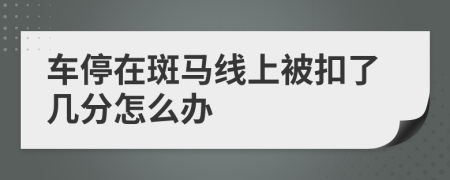 车停在斑马线上被扣了几分怎么办